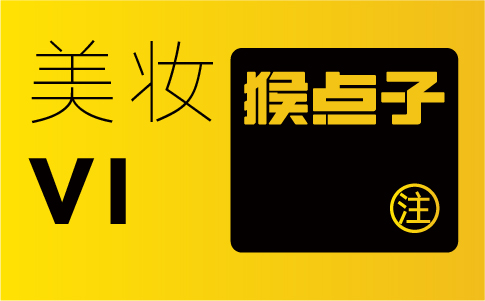 美妆
VI

猴点子
注